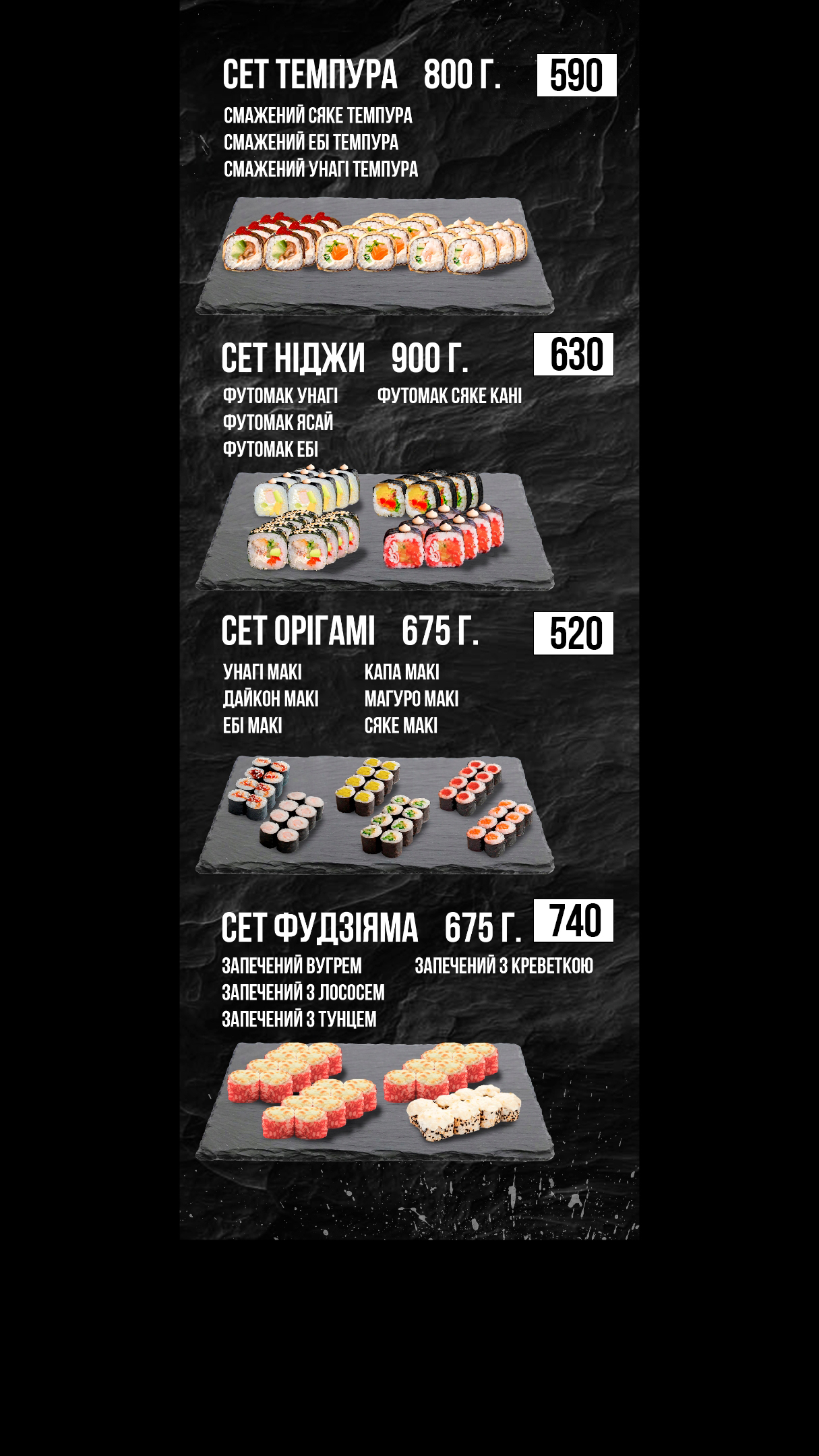 СЕТ ТЕМПУРА 800 Г. 590

СМАЖЕНИЙ СЯКЕ ТЕМПУРА
СМАЖЕНИЙ ЕБІ ТЕМПУРА
СМАЖЕНИЙ УНАГІ ТЕМПУРА

СЕТ НІДЖИ 900 Г. 630

ФУТОМАК УНАГІ
ФУТОМАК ЯСАЙ
ФУТОМАК ЕБІ

ФУТОМАК СЯКЕ КАНІ

СЕТ ОРІГАМІ 675 Г. 520

УНАГІ МАКІ
ДАЙКОН МАКІ
ЕБІ МАКІ

КАПА МАКІ
МАГУРО МАКІ
СЯКЕ МАКІ

СЕТ ФУДЗІЯМА 675 Г. 740

ЗАПЕЧЕНИЙ ВУГРЕМ
ЗАПЕЧЕНИЙ З ЛОСОСЕМ
ЗАПЕЧЕНИЙ З ТУНЦЕМ

ЗАПЕЧЕНИЙ З КРЕВЕТКОЮ